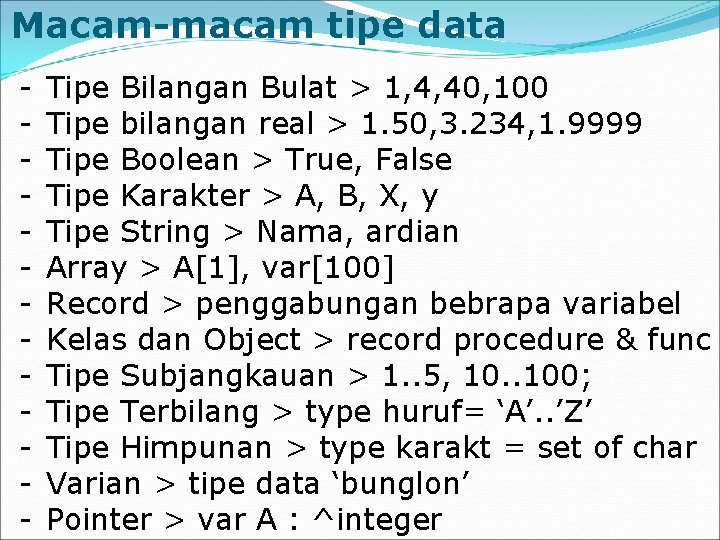 Macam-macam tipe data

- Tipe Bilangan Bulat > 1,4,40,100
- Tipe bilangan real > 1.50,3.234,1.9999
- Tipe Boolean > True, False
- Tipe Karakter > A, B, X, y
- Tipe String > Nama, ardian
- Array > A[1], var[100]
- Record > penggabungan bebrapa variabel
- Kelas dan Object > record procedure & func
- Tipe Subjangkauan > 1..5, 10..100;
- Tipe Terbilang > type huruf= ‘A’..’Z’
- Tipe Himpunan > type karakt = set of char
- Varian > tipe data ‘bunglon’
- Pointer > var A : ^integer